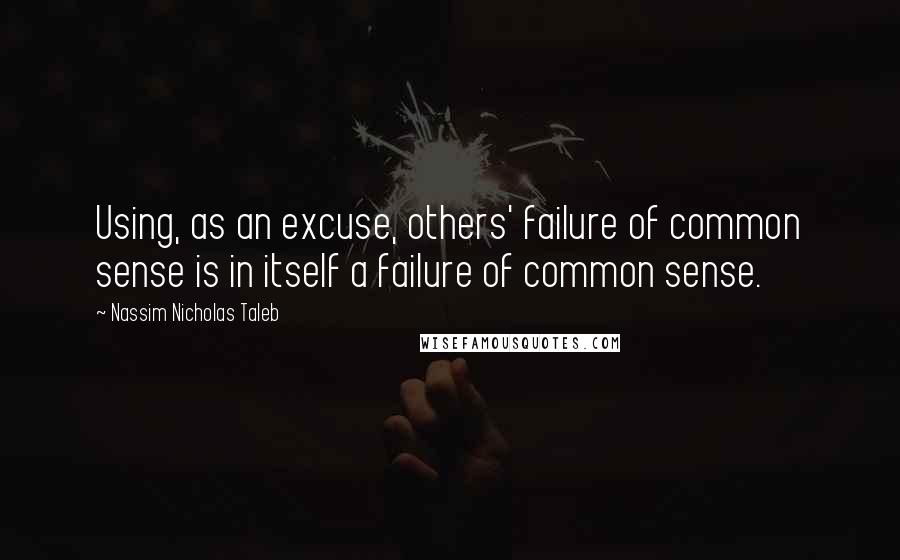 Using, as an excuse, others' failure of common sense is in itself a failure of common sense.

— Nassim Nicholas Taleb

WISEFAMOUSQUOTES.COM